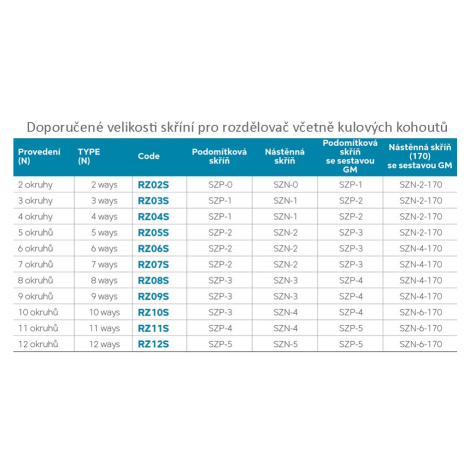 Doporučené velikosti skříní pro rozdělovač včetně kulových kohoutů

| Provedení (N) | TYPE (N) | Code | Podomítková skříň | Nástěnná skříň | Podomítková skříň se sestavou GM | Nástěnná skříň (170) se sestavou GM |
|---|---|---|---|---|---|---|
| 2 okruhy | 2 ways | RZ02S | SZP-0 | SZN-0 | SZP-1 | SZN-2-170 |
| 3 okruhy | 3 ways | RZ03S | SZP-1 | SZN-1 | SZP-2 | SZN-2-170 |
| 4 okruhy | 4 ways | RZ04S | SZP-1 | SZN-1 | SZP-2 | SZN-2-170 |
| 5 okruhů | 5 ways | RZ05S | SZP-2 | SZN-2 | SZP-3 | SZN-2-170 |
| 6 okruhů | 6 ways | RZ06S | SZP-2 | SZN-2 | SZP-3 | SZN-4-170 |
| 7 okruhů | 7 ways | RZ07S | SZP-2 | SZN-2 | SZP-3 | SZN-4-170 |
| 8 okruhů | 8 ways | RZ08S | SZP-3 | SZN-3 | SZP-4 | SZN-4-170 |
| 9 okruhů | 9 ways | RZ09S | SZP-3 | SZN-3 | SZP-4 | SZN-4-170 |
| 10 okruhů | 10 ways | RZ10S | SZP-3 | SZN-4 | SZP-4 | SZN-6-170 |
| 11 okruhů | 11 ways | RZ11S | SZP-4 | SZN-4 | SZP-5 | SZN-6-170 |
| 12 okruhů | 12 ways | RZ12S | SZP-5 | SZN-5 | SZP-5 | SZN-6-170 |